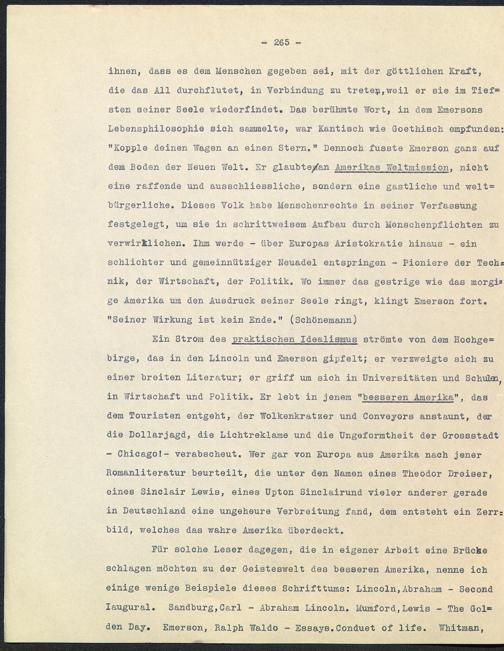 - 265 -

ihnen, dass es dem Menschen gegeben sei, mit der göttlichen Kraft, die das All durchflutet, in Verbindung zu treten, weil er sie im Tiefsten seiner Seele wiederfindet. Das berühmte Wort, in dem Emersons Lebensphilosophie sich sammelte, war Kantisch wie Goethisch empfunden: "Kopple deinen Wagen an einen Stern." Dennoch fusste Emerson ganz auf dem Boden der Neuen Welt. Er glaubte an Amerikas Weltmission, nicht eine raffende und ausschliessliche, sondern eine gastliche und weltbürgerliche. Dieses Volk habe Menschenrechte in seiner Verfassung festgelegt, um sie in schrittweisem Aufbau durch Menschenpflichten zu verwirklichen. Ihm werde - über Europas Aristokratie hinaus - ein schlichter und gemeinnütziger Neuadel entspringen - Pioniere der Technik, der Wirtschaft, der Politik. Wo immer das gestrige wie das morgige Amerika um den Ausdruck seiner Seele ringt, klingt Emerson fort. "Seiner Wirkung ist kein Ende." (Schönemann)

Ein Strom des praktischen Idealismus strömte von dem Hochgebirge, das in den Lincoln und Emerson gipfelt; er verzweigte sich zu einer breiten Literatur; er griff um sich in Universitäten und Schulen, in Wirtschaft und Politik. Er lebt in jenem "besseren Amerika", das dem Touristen entgeht, der Wolkenkratzer und Conveyors anstaunt, der die Dollarjagd, die Lichtreklame und die Ungeformtheit der Grossstadt - Chicago!- verabscheut. Wer gar von Europa aus Amerika nach jener Romanliteratur beurteilt, die unter den Namen eines Theodor Dreiser, eines Sinclair Lewis, eines Upton Sinclairund vieler anderer gerade in Deutschland eine ungeheure Verbreitung fand, dem entsteht ein Zerrbild, welches das wahre Amerika überdeckt.

Für solche Leser dagegen, die in eigener Arbeit eine Brücke schlagen möchten zu der Geisteswelt des besseren Amerika, nenne ich einige wenige Beispiele dieses Schrifttums: Lincoln,Abraham - Second Iaugural. Sandburg,Carl - Abraham Lincoln. Mumford,Lewis - The Golden Day. Emerson, Ralph Waldo - Essays.Conduct of life. Whitman,